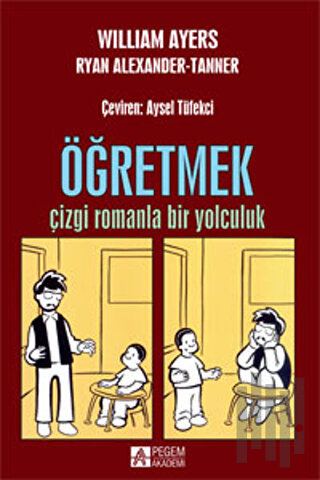 WILLIAM AYERS
RYAN ALEXANDER-TANNER

Çeviren: Aysel Tüfekci

ÖĞRETMEK
çizgi romanla bir yolculuk

PEGEM AKADEMİ